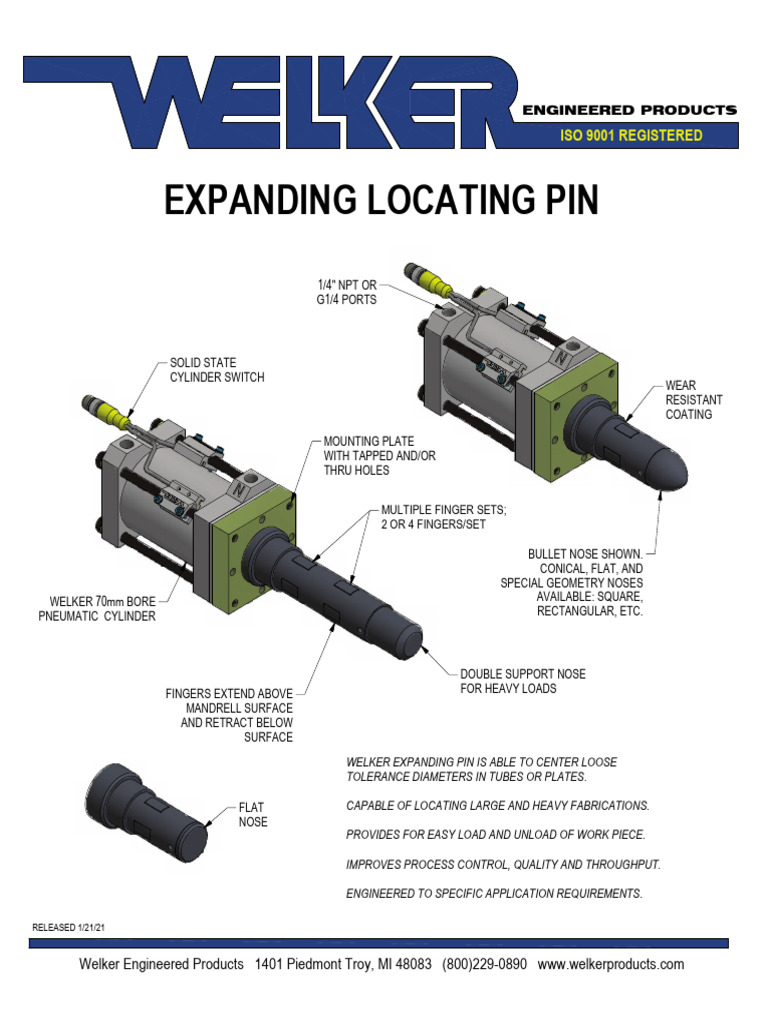 WELKER ENGINEERED PRODUCTS
ISO 9001 REGISTERED

EXPANDING LOCATING PIN

1/4" NPT OR G1/4 PORTS

SOLID STATE CYLINDER SWITCH

WEAR RESISTANT COATING

MOUNTING PLATE WITH TAPPED AND/OR THRU HOLES

MULTIPLE FINGER SETS; 2 OR 4 FINGERS/SET

BULLET NOSE SHOWN. CONICAL, FLAT, AND SPECIAL GEOMETRY NOSES AVAILABLE: SQUARE, RECTANGULAR, ETC.

WELKER 70mm BORE PNEUMATIC CYLINDER

DOUBLE SUPPORT NOSE FOR HEAVY LOADS

FINGERS EXTEND ABOVE MANDRELL SURFACE AND RETRACT BELOW SURFACE

FLAT NOSE

WELKER EXPANDING PIN IS ABLE TO CENTER LOOSE TOLERANCE DIAMETERS IN TUBES OR PLATES.

CAPABLE OF LOCATING LARGE AND HEAVY FABRICATIONS.

PROVIDES FOR EASY LOAD AND UNLOAD OF WORK PIECE.

IMPROVES PROCESS CONTROL, QUALITY AND THROUGHPUT.

ENGINEERED TO SPECIFIC APPLICATION REQUIREMENTS.

RELEASED 1/21/21

Welker Engineered Products 1401 Piedmont Troy, MI 48083 (800)229-0890 www.welkerproducts.com